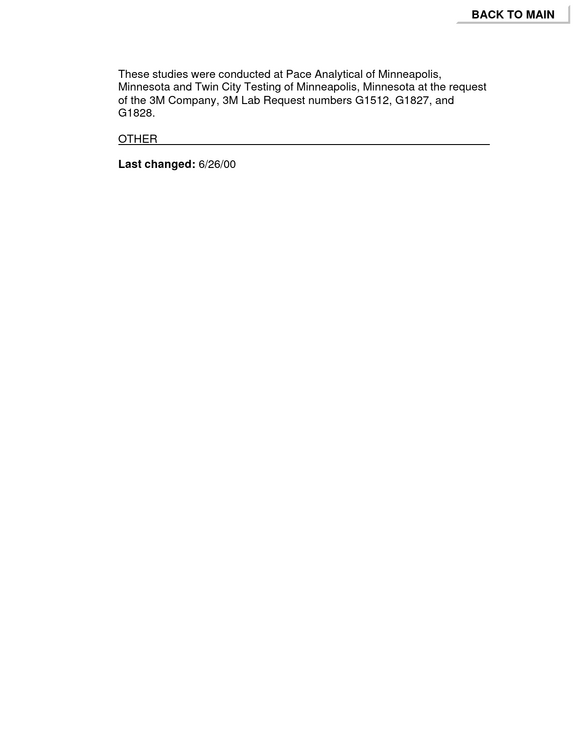 BACK TO MAIN

These studies were conducted at Pace Analytical of Minneapolis, Minnesota and Twin City Testing of Minneapolis, Minnesota at the request of the 3M Company, 3M Lab Request numbers G1512, G1827, and G1828.

OTHER

Last changed: 6/26/00